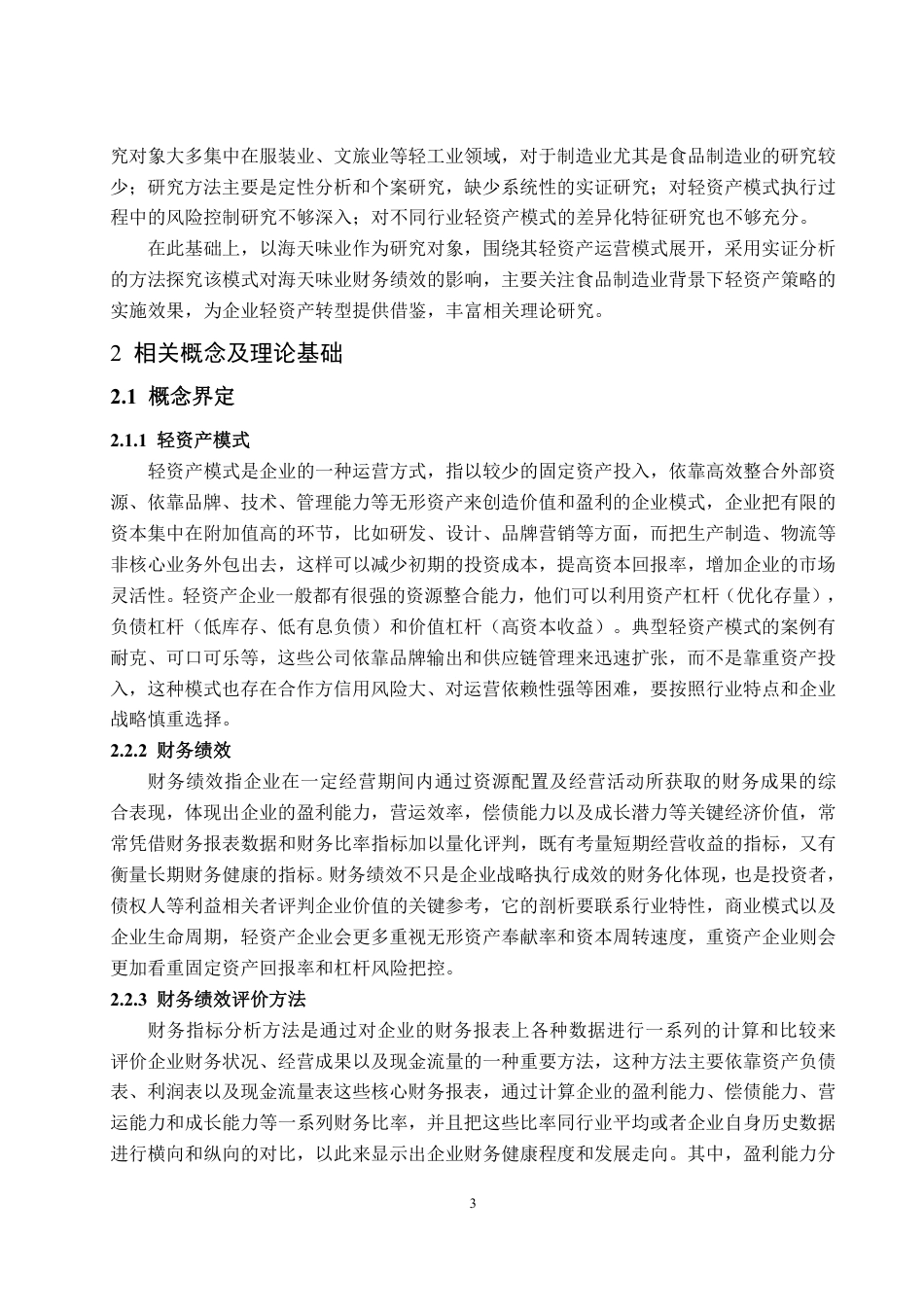 究对象大多集中在服装业、文旅业等轻工业领域，对于制造业尤其是食品制造业的研究较少；研究方法主要是定性分析和个案研究，缺少系统性的实证研究；对轻资产模式执行过程中的风险控制研究不够深入；对不同行业轻资产模式的差异化特征研究也不够充分。

在此基础上，以海天味业作为研究对象，围绕其轻资产运营模式展开，采用实证分析的方法探究该模式对海天味业财务绩效的影响，主要关注食品制造业背景下轻资产策略的实施效果，为企业轻资产转型提供借鉴，丰富相关理论研究。

2 相关概念及理论基础

2.1 概念界定

2.1.1 轻资产模式

轻资产模式是企业的一种运营方式，指以较少的固定资产投入，依靠高效整合外部资源、依靠品牌、技术、管理能力等无形资产来创造价值和盈利的企业模式，企业把有限的资本集中在附加值高的环节，比如研发、设计、品牌营销等方面，而把生产制造、物流等非核心业务外包出去，这样可以减少初期的投资成本，提高资本回报率，增加企业的市场灵活性。轻资产企业一般都有很强的资源整合能力，他们可以利用资产杠杆（优化存量），负债杠杆（低库存、低有息负债）和价值杠杆（高资本收益）。典型轻资产模式的案例有耐克、可口可乐等，这些公司依靠品牌输出和供应链管理来迅速扩张，而不是靠重资产投入，这种模式也存在合作方信用风险大、对运营依赖性强等困难，要按照行业特点和企业战略慎重选择。

2.2.2 财务绩效

财务绩效指企业在一定经营期间内通过资源配置及经营活动所获取的财务成果的综合表现，体现出企业的盈利能力，营运效率，偿债能力以及成长潜力等关键经济价值，常常凭借财务报表数据和财务比率指标加以量化评判，既有考量短期经营收益的指标，又有衡量长期财务健康的指标。财务绩效不只是企业战略执行成效的财务化体现，也是投资者，债权人等利益相关者评判企业价值的关键参考，它的剖析要联系行业特性，商业模式以及企业生命周期，轻资产企业会更多重视无形资产奉献率和资本周转速度，重资产企业则会更加看重固定资产回报率和杠杆风险把控。

2.2.3 财务绩效评价方法

财务指标分析方法是通过对企业的财务报表上各种数据进行一系列的计算和比较来评价企业财务状况、经营成果以及现金流量的一种重要方法，这种方法主要依靠资产负债表、利润表以及现金流量表这些核心财务报表，通过计算企业的盈利能力、偿债能力、营运能力和成长能力等一系列财务比率，并且把这些比率同行业平均或者企业自身历史数据进行横向和纵向的对比，以此来显示出企业财务健康程度和发展走向。其中，盈利能力分

3